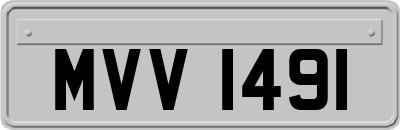 MVV 1491